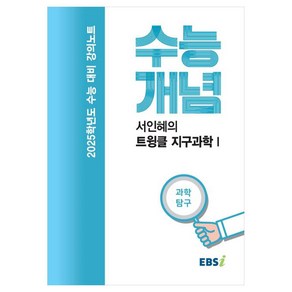 2025학년도 수능 대비 강의노트

수능
개념

서인혜의
트윙클 지구과학 I

과학
탐구

EBSi